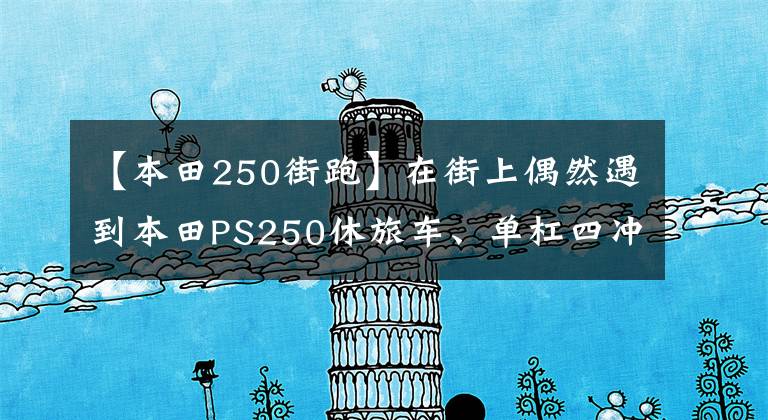 【本田250街跑】在街上偶然遇到本田PS250休旅车、单杠四冲